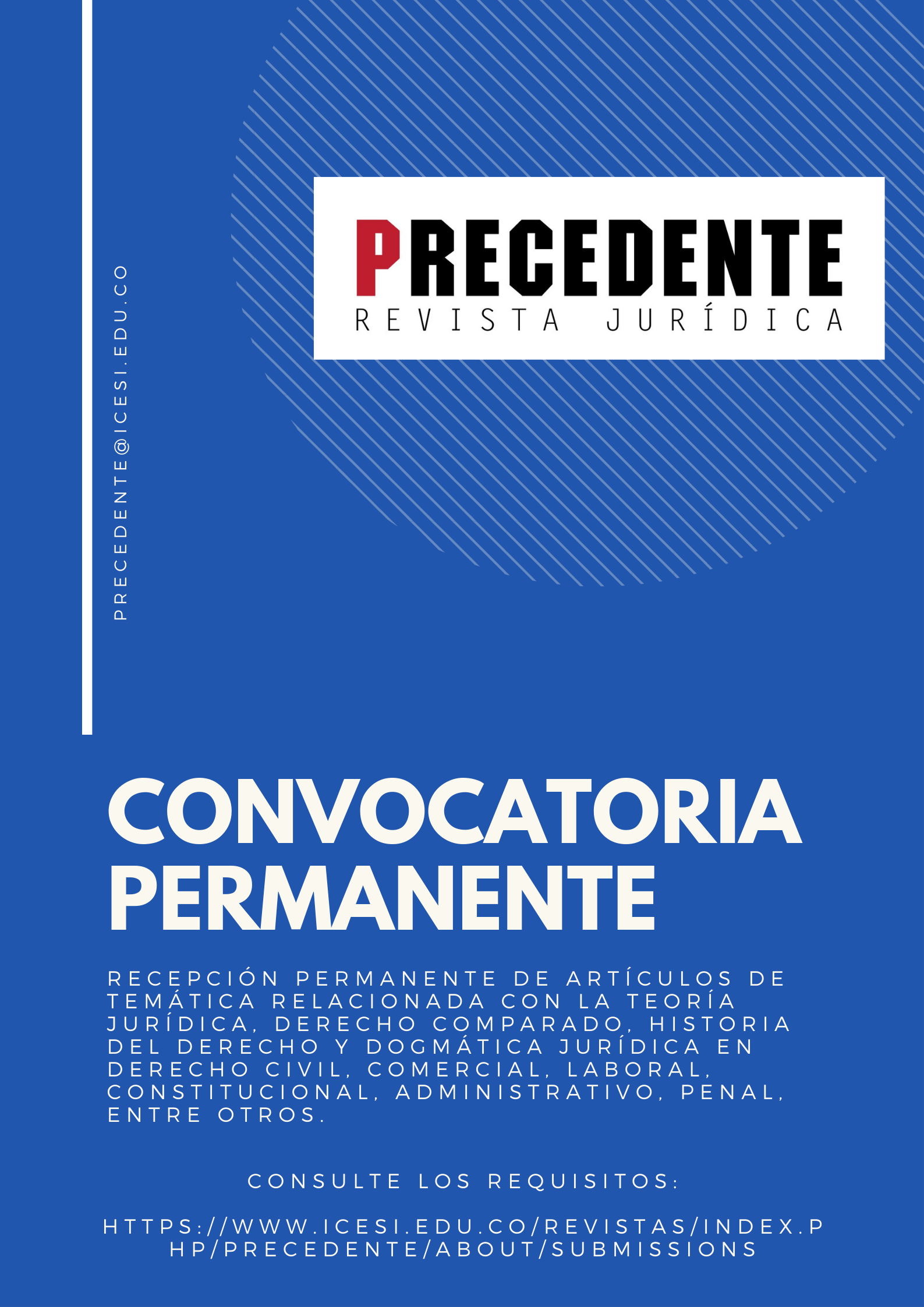 PRECEDENTE@ICESI.EDU.CO

PRECEDENTE
REVISTA JURÍDICA

CONVOCATORIA PERMANENTE

RECEPCIÓN PERMANENTE DE ARTÍCULOS DE TEMÁTICA RELACIONADA CON LA TEORÍA JURÍDICA, DERECHO COMPARADO, HISTORIA DEL DERECHO Y DOGMÁTICA JURÍDICA EN DERECHO CIVIL, COMERCIAL, LABORAL, CONSTITUCIONAL, ADMINISTRATIVO, PENAL, ENTRE OTROS.

CONSULTE LOS REQUISITOS:

HTTPS://WWW.ICESI.EDU.CO/REVISTAS/INDEX.PHP/PRECEDENTE/ABOUT/SUBMISSIONS